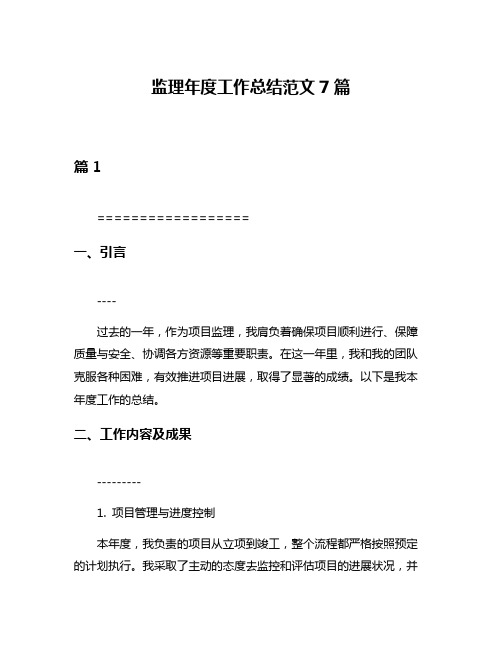 监理年度工作总结范文 7 篇

篇 1

==================

一、引言

----

过去的一年，作为项目监理，我肩负着确保项目顺利进行、保障质量与安全、协调各方资源等重要职责。在这一年里，我和我的团队克服各种困难，有效推进项目进展，取得了显著的成绩。以下是我本年度工作的总结。

二、工作内容及成果

---------

1. 项目管理与进度控制

本年度，我负责的项目从立项到竣工，整个流程都严格按照预定的计划执行。我采取了主动的态度去监控和评估项目的进展状况，并